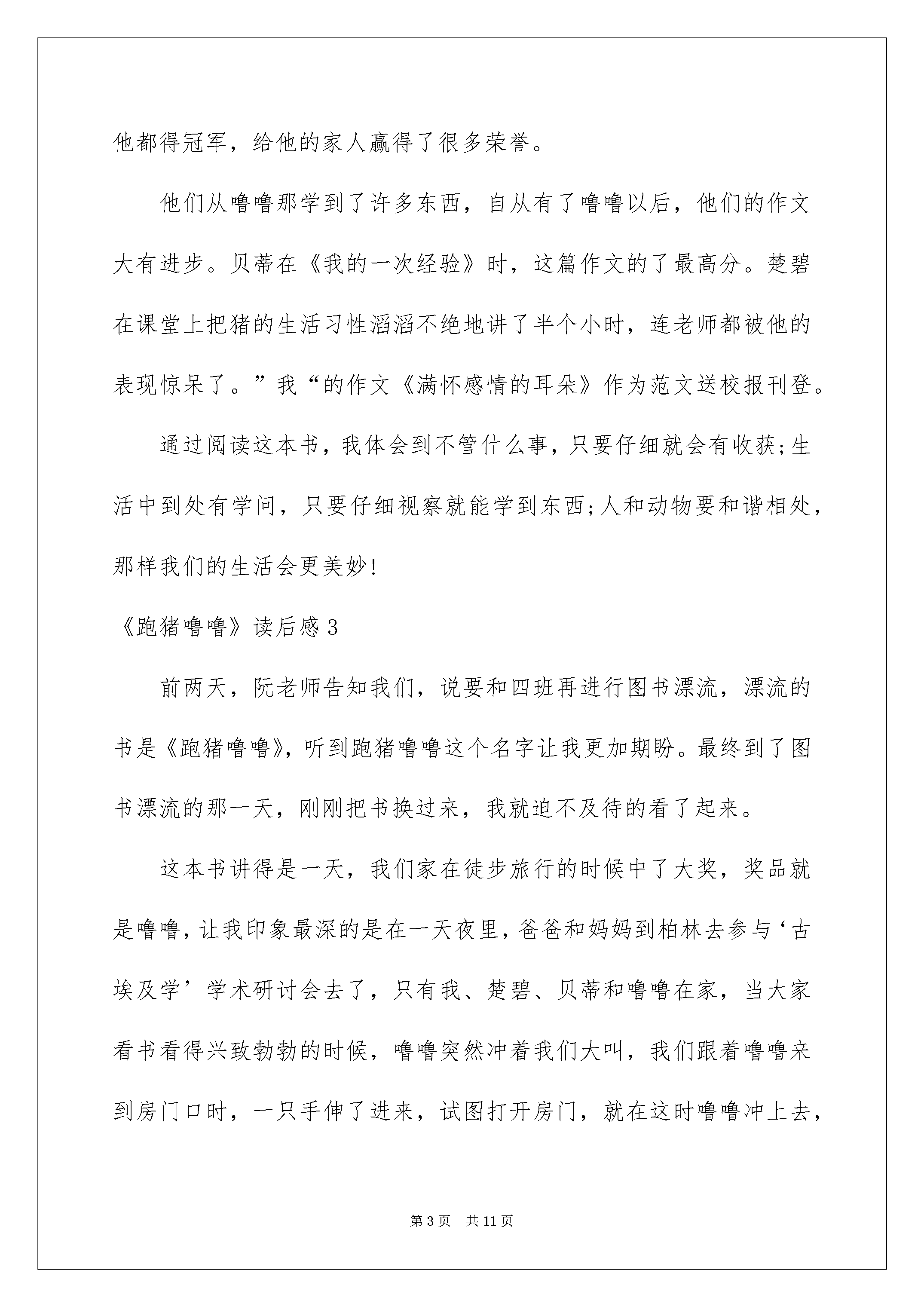 他都得冠军，给他的家人赢得了很多荣誉。

他们从噜噜那学到了许多东西，自从有了噜噜以后，他们的作文大有进步。贝蒂在《我的一次经验》时，这篇作文的了最高分。楚碧在课堂上把猪的生活习性滔滔不绝地讲了半个小时，连老师都被他的表现惊呆了。”我“的作文《满怀感情的耳朵》作为范文送校报刊登。

通过阅读这本书，我体会到不管什么事，只要仔细就会有收获;生活中到处有学问，只要仔细视察就能学到东西;人和动物要和谐相处，那样我们的生活会更美妙!

《跑猪噜噜》读后感3

前两天，阮老师告知我们，说要和四班再进行图书漂流，漂流的书是《跑猪噜噜》，听到跑猪噜噜这个名字让我更加期盼。最终到了图书漂流的那一天，刚刚把书换过来，我就迫不及待的看了起来。

这本书讲得是一天，我们家在徒步旅行的时候中了大奖，奖品就是噜噜，让我印象最深的是在一天夜里，爸爸和妈妈到柏林去参与‘古埃及学’学术研讨会去了，只有我、楚碧、贝蒂和噜噜在家，当大家看书看得兴致勃勃的时候，噜噜突然冲着我们大叫，我们跟着噜噜来到房门口时，一只手伸了进来，试图打开房门，就在这时噜噜冲上去，

第3页 共11页